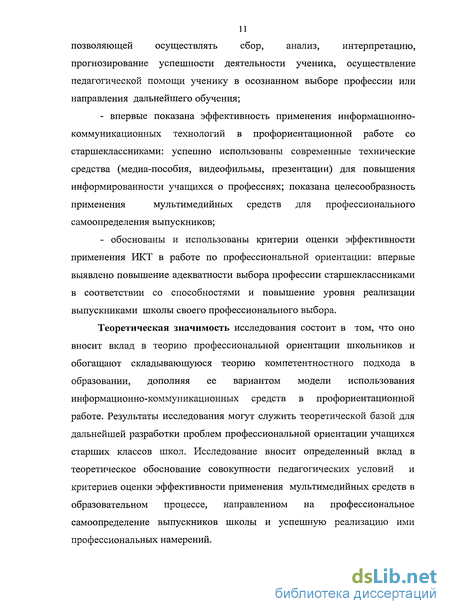 11

позволяющей осуществлять сбор, анализ, интерпретацию, прогнозирование успешности деятельности ученика, осуществление педагогической помощи ученику в осознанном выборе профессии или направления дальнейшего обучения;

- впервые показана эффективность применения информационно-коммуникационных технологий в профориентационной работе со старшеклассниками: успешно использованы современные технические средства (медиа-пособия, видеофильмы, презентации) для повышения информированности учащихся о профессиях; показана целесообразность применения мультимедийных средств для профессионального самоопределения выпускников;

- обоснованы и использованы критерии оценки эффективности применения ИКТ в работе по профессиональной ориентации: впервые выявлено повышение адекватности выбора профессии старшеклассниками в соответствии со способностями и повышение уровня реализации выпускниками школы своего профессионального выбора.

Теоретическая значимость исследования состоит в том, что оно вносит вклад в теорию профессиональной ориентации школьников и обогащают складывающуюся теорию компетентностного подхода в образовании, дополняя ее вариантом модели использования информационно-коммуникационных средств в профориентационной работе. Результаты исследования могут служить теоретической базой для дальнейшей разработки проблем профессиональной ориентации учащихся старших классов школ. Исследование вносит определенный вклад в теоретическое обоснование совокупности педагогических условий и критериев оценки эффективности применения мультимедийных средств в образовательном процессе, направленном на профессиональное самоопределение выпускников школы и успешную реализацию ими профессиональных намерений.

dsLib.net
библиотека диссертаций